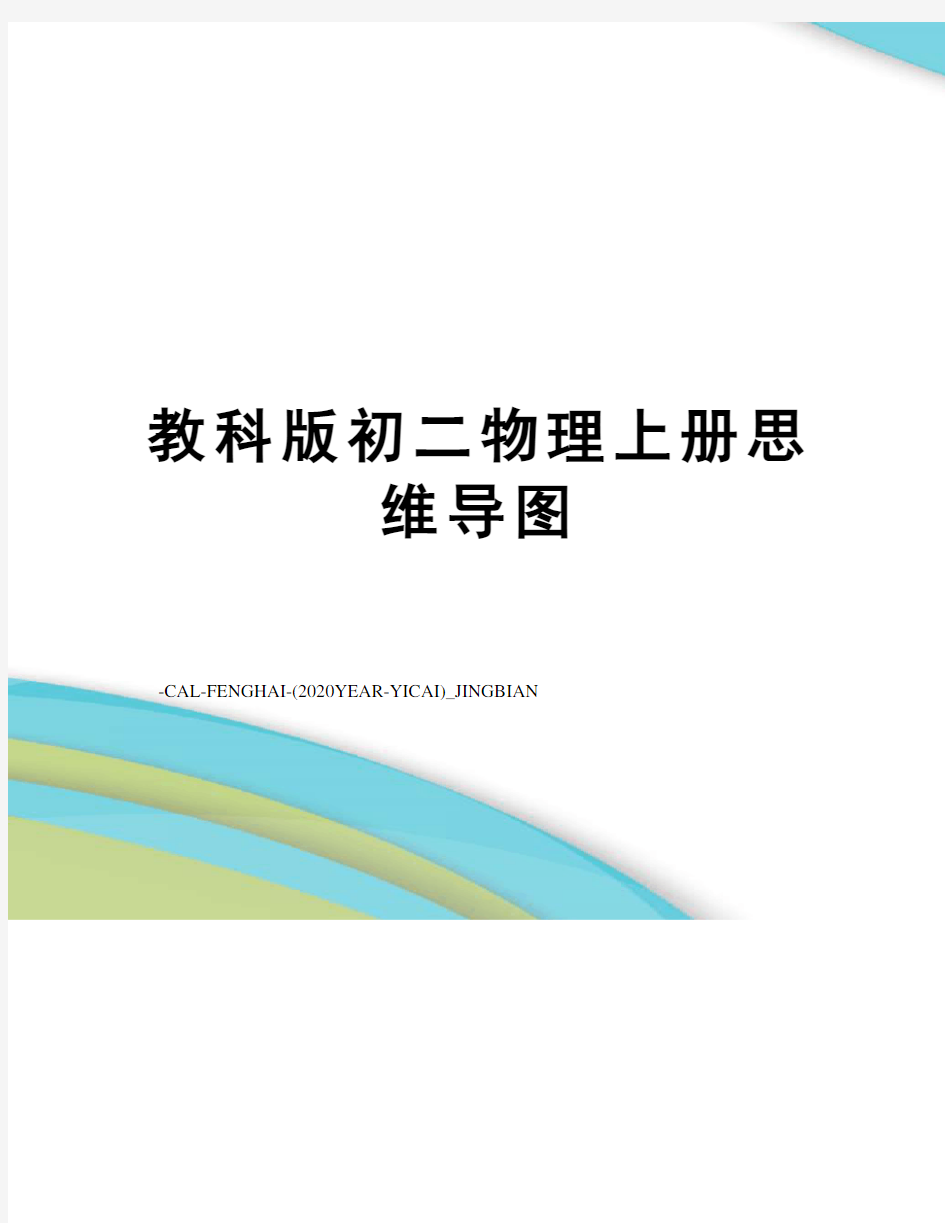 教科版初二物理上册思维导图

-CAL-FENGHAI-(2020YEAR-YICAI)_JINGBIAN